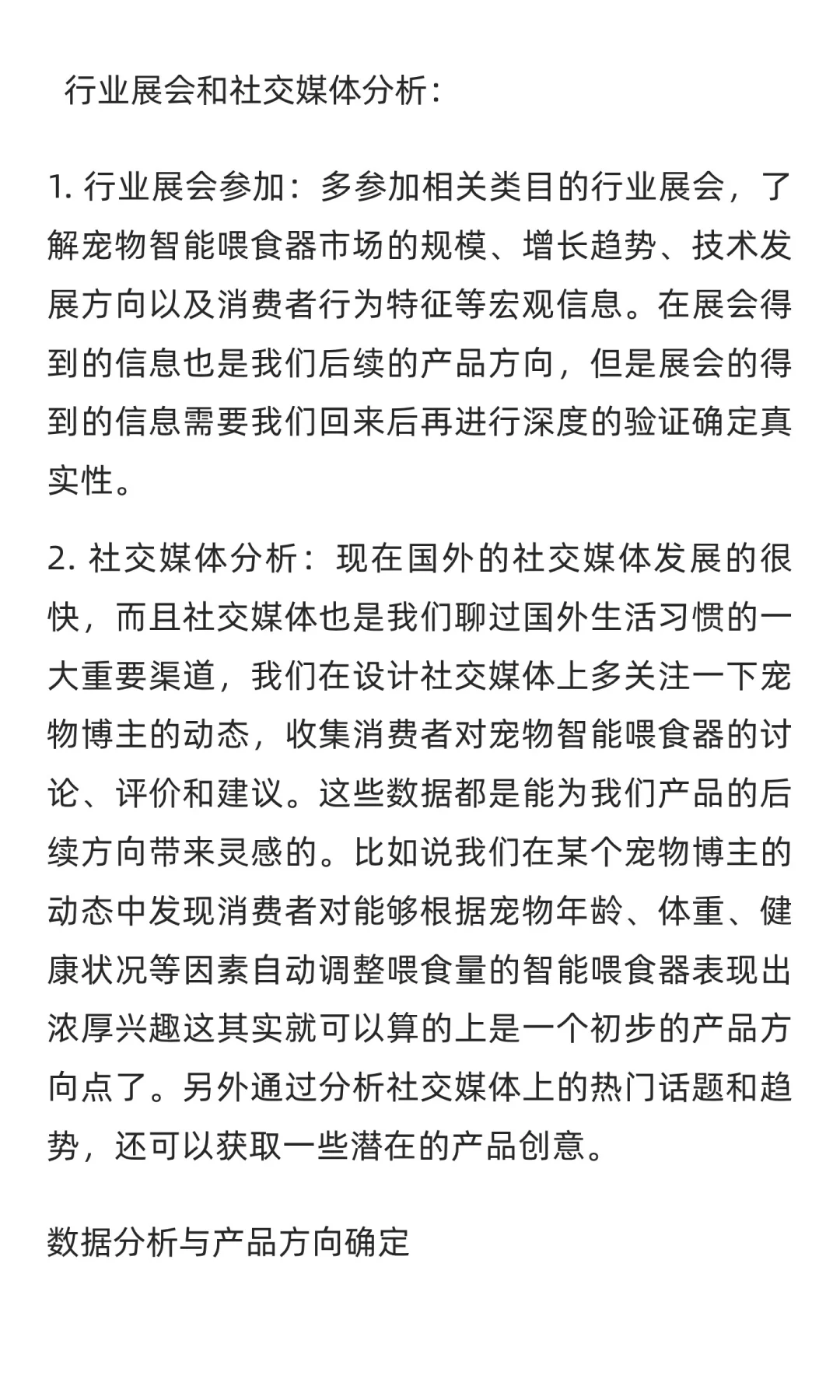 行业展会和社交媒体分析：

1. 行业展会参加：多参加相关类目的行业展会，了解宠物智能喂食器市场的规模、增长趋势、技术发展方向以及消费者行为特征等宏观信息。在展会得到的信息也是我们后续的产品方向，但是展会的得到的信息需要我们回来后再进行深度的验证确定真实性。

2. 社交媒体分析：现在国外的社交媒体发展的很快，而且社交媒体也是我们聊过国外生活习惯的一大重要渠道，我们在设计社交媒体上多关注一下宠物博主的动态，收集消费者对宠物智能喂食器的讨论、评价和建议。这些数据都是能为我们产品的后续方向带来灵感的。比如说我们在某个宠物博主的动态中发现消费者对能够根据宠物年龄、体重、健康状况等因素自动调整喂食量的智能喂食器表现出浓厚兴趣这其实就可以算的上是一个初步的产品方向点了。另外通过分析社交媒体上的热门话题和趋势，还可以获取一些潜在的产品创意。

数据分析与产品方向确定